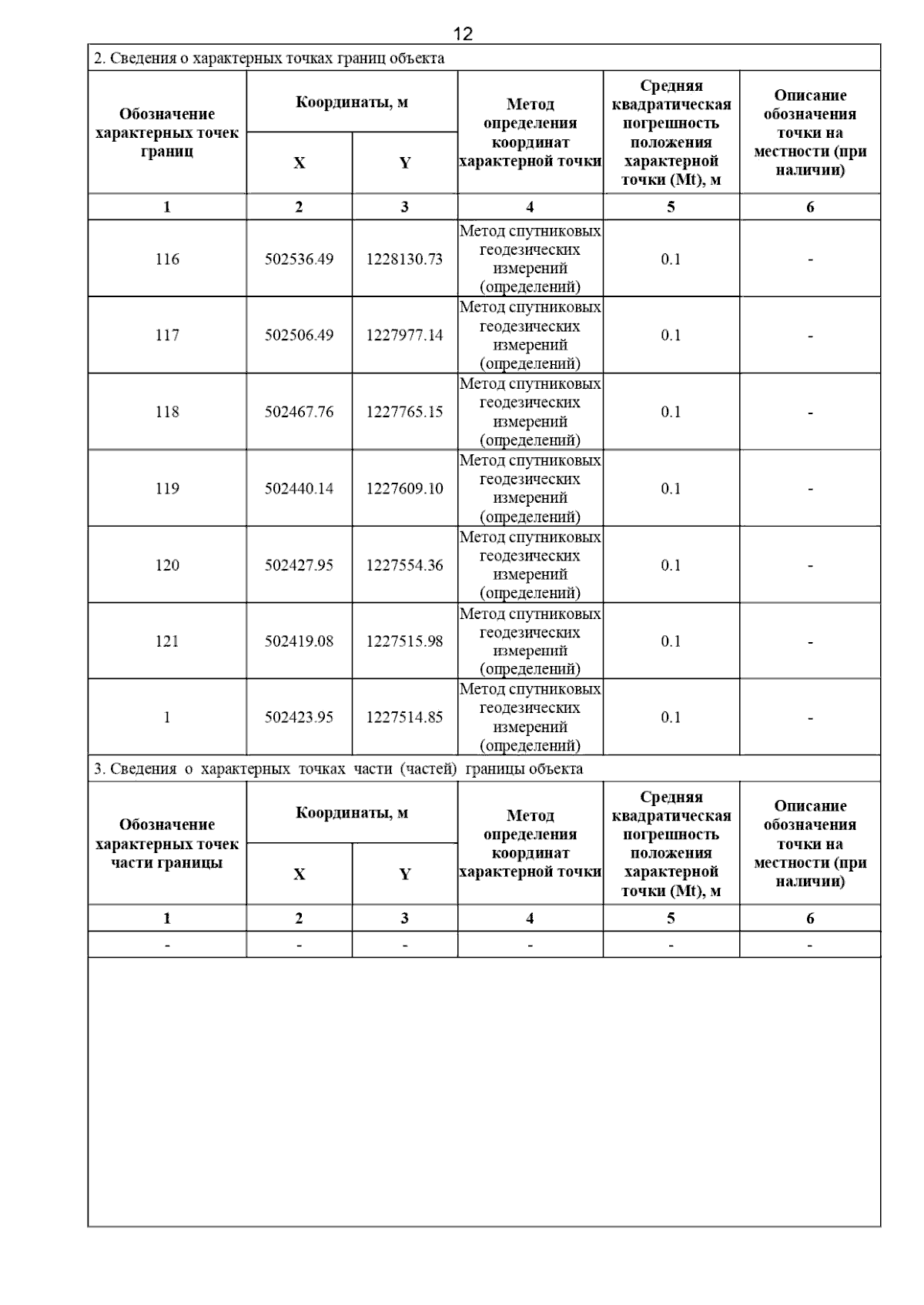 12

2. Сведения о характерных точках границ объекта

| Обозначение характерных точек границ | Координаты, м X | Координаты, м Y | Метод определения координат характерной точки | Средняя квадратическая погрешность положения характерной точки (Mt), м | Описание обозначения точки на местности (при наличии) |
|---|---|---|---|---|---|
| 1 | 2 | 3 | 4 | 5 | 6 |
| 116 | 502536.49 | 1228130.73 | Метод спутниковых геодезических измерений (определений) | 0.1 | - |
| 117 | 502506.49 | 1227977.14 | Метод спутниковых геодезических измерений (определений) | 0.1 | - |
| 118 | 502467.76 | 1227765.15 | Метод спутниковых геодезических измерений (определений) | 0.1 | - |
| 119 | 502440.14 | 1227609.10 | Метод спутниковых геодезических измерений (определений) | 0.1 | - |
| 120 | 502427.95 | 1227554.36 | Метод спутниковых геодезических измерений (определений) | 0.1 | - |
| 121 | 502419.08 | 1227515.98 | Метод спутниковых геодезических измерений (определений) | 0.1 | - |
| 1 | 502423.95 | 1227514.85 | Метод спутниковых геодезических измерений (определений) | 0.1 | - |

3. Сведения о характерных точках части (частей) границы объекта

| Обозначение характерных точек части границы | Координаты, м X | Координаты, м Y | Метод определения координат характерной точки | Средняя квадратическая погрешность положения характерной точки (Mt), м | Описание обозначения точки на местности (при наличии) |
|---|---|---|---|---|---|
| 1 | 2 | 3 | 4 | 5 | 6 |
| - | - | - | - | - | - |